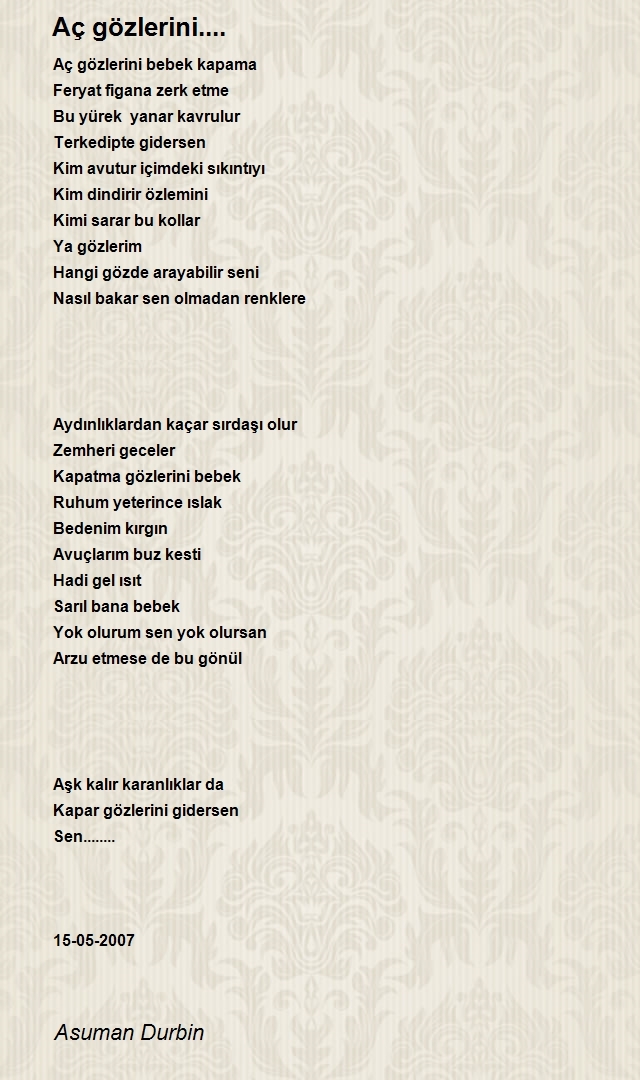 Aç gözlerini....

Aç gözlerini bebek kapama
Feryat figana zerk etme
Bu yürek  yanar kavrulur
Terkedipte gidersen
Kim avutur içimdeki sıkıntıyı
Kim dindirir özlemini
Kimi sarar bu kollar
Ya gözlerim
Hangi gözde arayabilir seni
Nasıl bakar sen olmadan renklere

Aydınlıklardan kaçar sırdaşı olur
Zemheri geceler
Kapatma gözlerini bebek
Ruhum yeterince ıslak
Bedenim kırgın
Avuçlarım buz kesti
Hadi gel ısıt
Sarıl bana bebek
Yok olurum sen yok olursan
Arzu etmese de bu gönül

Aşk kalır karanlıklar da
Kapar gözlerini gidersen
Sen........

15-05-2007

Asuman Durbin